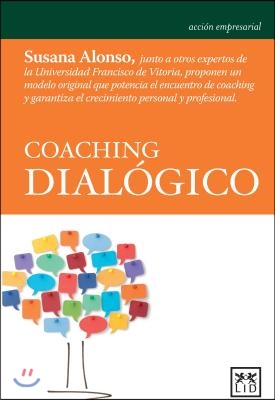 acción empresarial

Susana Alonso, junto a otros expertos de la Universidad Francisco de Vitoria, proponen un modelo original que potencia el encuentro de coaching y garantiza el crecimiento personal y profesional.

COACHING
DIALÓGICO

LID